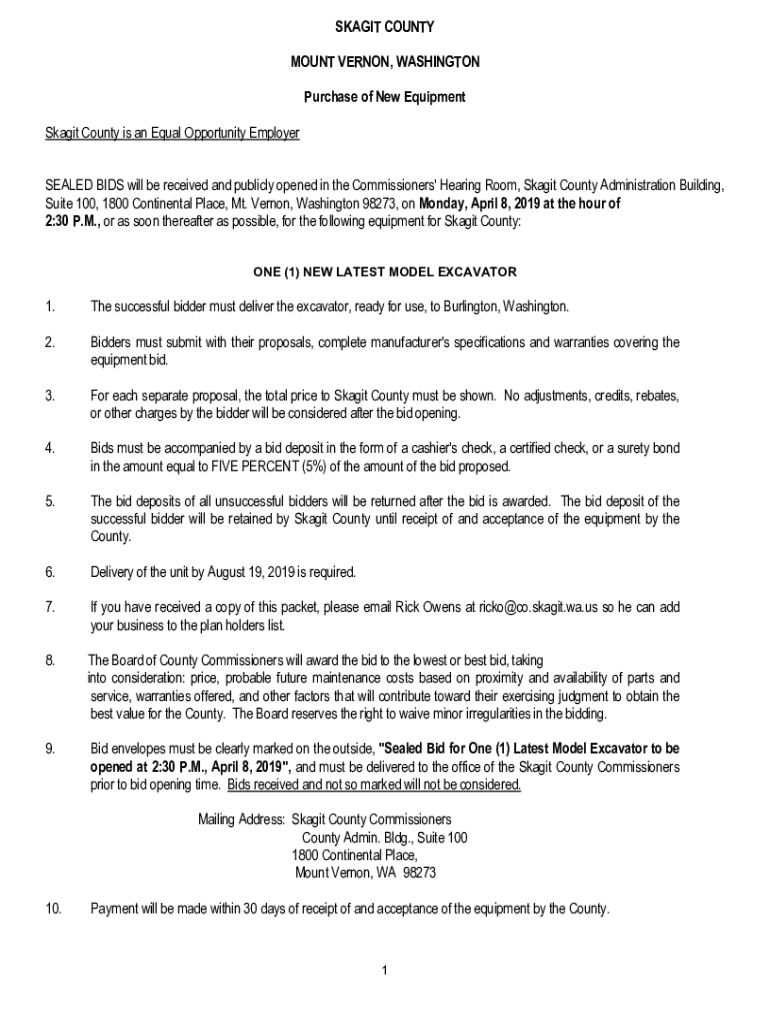 SKAGIT COUNTY

MOUNT VERNON, WASHINGTON

Purchase of New Equipment

Skagit County is an Equal Opportunity Employer

SEALED BIDS will be received and publicly opened in the Commissioners' Hearing Room, Skagit County Administration Building, Suite 100, 1800 Continental Place, Mt. Vernon, Washington 98273, on Monday, April 8, 2019 at the hour of 2:30 P.M., or as soon thereafter as possible, for the following equipment for Skagit County:

ONE (1) NEW LATEST MODEL EXCAVATOR

1. The successful bidder must deliver the excavator, ready for use, to Burlington, Washington.

2. Bidders must submit with their proposals, complete manufacturer's specifications and warranties covering the equipment bid.

3. For each separate proposal, the total price to Skagit County must be shown. No adjustments, credits, rebates, or other charges by the bidder will be considered after the bid opening.

4. Bids must be accompanied by a bid deposit in the form of a cashier's check, a certified check, or a surety bond in the amount equal to FIVE PERCENT (5%) of the amount of the bid proposed.

5. The bid deposits of all unsuccessful bidders will be returned after the bid is awarded. The bid deposit of the successful bidder will be retained by Skagit County until receipt of and acceptance of the equipment by the County.

6. Delivery of the unit by August 19, 2019 is required.

7. If you have received a copy of this packet, please email Rick Owens at ricko@co.skagit.wa.us so he can add your business to the plan holders list.

8. The Board of County Commissioners will award the bid to the lowest or best bid, taking into consideration: price, probable future maintenance costs based on proximity and availability of parts and service, warranties offered, and other factors that will contribute toward their exercising judgment to obtain the best value for the County. The Board reserves the right to waive minor irregularities in the bidding.

9. Bid envelopes must be clearly marked on the outside, "Sealed Bid for One (1) Latest Model Excavator to be opened at 2:30 P.M., April 8, 2019", and must be delivered to the office of the Skagit County Commissioners prior to bid opening time. Bids received and not so marked will not be considered.

Mailing Address: Skagit County Commissioners
County Admin. Bldg., Suite 100
1800 Continental Place,
Mount Vernon, WA 98273

10. Payment will be made within 30 days of receipt of and acceptance of the equipment by the County.

1